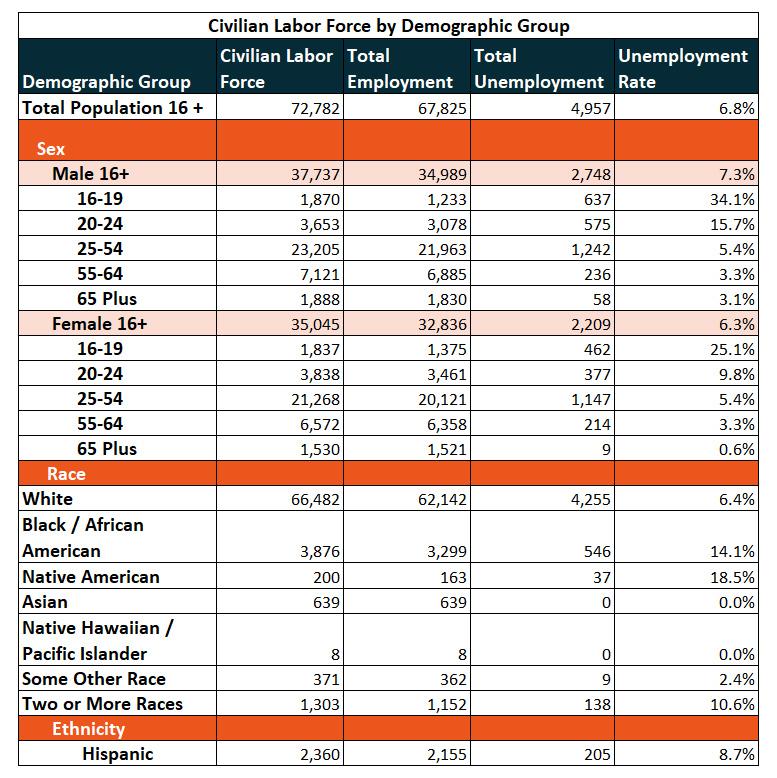 Civilian Labor Force by Demographic Group

| Demographic Group | Civilian Labor Force | Total Employment | Total Unemployment | Unemployment Rate |
|---|---|---|---|---|
| Total Population 16 + | 72,782 | 67,825 | 4,957 | 6.8% |
| Sex | | | | |
| Male 16+ | 37,737 | 34,989 | 2,748 | 7.3% |
| 16-19 | 1,870 | 1,233 | 637 | 34.1% |
| 20-24 | 3,653 | 3,078 | 575 | 15.7% |
| 25-54 | 23,205 | 21,963 | 1,242 | 5.4% |
| 55-64 | 7,121 | 6,885 | 236 | 3.3% |
| 65 Plus | 1,888 | 1,830 | 58 | 3.1% |
| Female 16+ | 35,045 | 32,836 | 2,209 | 6.3% |
| 16-19 | 1,837 | 1,375 | 462 | 25.1% |
| 20-24 | 3,838 | 3,461 | 377 | 9.8% |
| 25-54 | 21,268 | 20,121 | 1,147 | 5.4% |
| 55-64 | 6,572 | 6,358 | 214 | 3.3% |
| 65 Plus | 1,530 | 1,521 | 9 | 0.6% |
| Race | | | | |
| White | 66,482 | 62,142 | 4,255 | 6.4% |
| Black / African American | 3,876 | 3,299 | 546 | 14.1% |
| Native American | 200 | 163 | 37 | 18.5% |
| Asian | 639 | 639 | 0 | 0.0% |
| Native Hawaiian / Pacific Islander | 8 | 8 | 0 | 0.0% |
| Some Other Race | 371 | 362 | 9 | 2.4% |
| Two or More Races | 1,303 | 1,152 | 138 | 10.6% |
| Ethnicity | | | | |
| Hispanic | 2,360 | 2,155 | 205 | 8.7% |